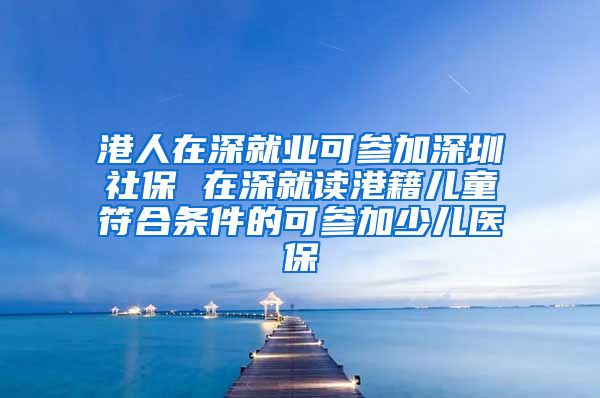 港人在深就业可参加深圳社保 在深就读港籍儿童符合条件的可参加少儿医保